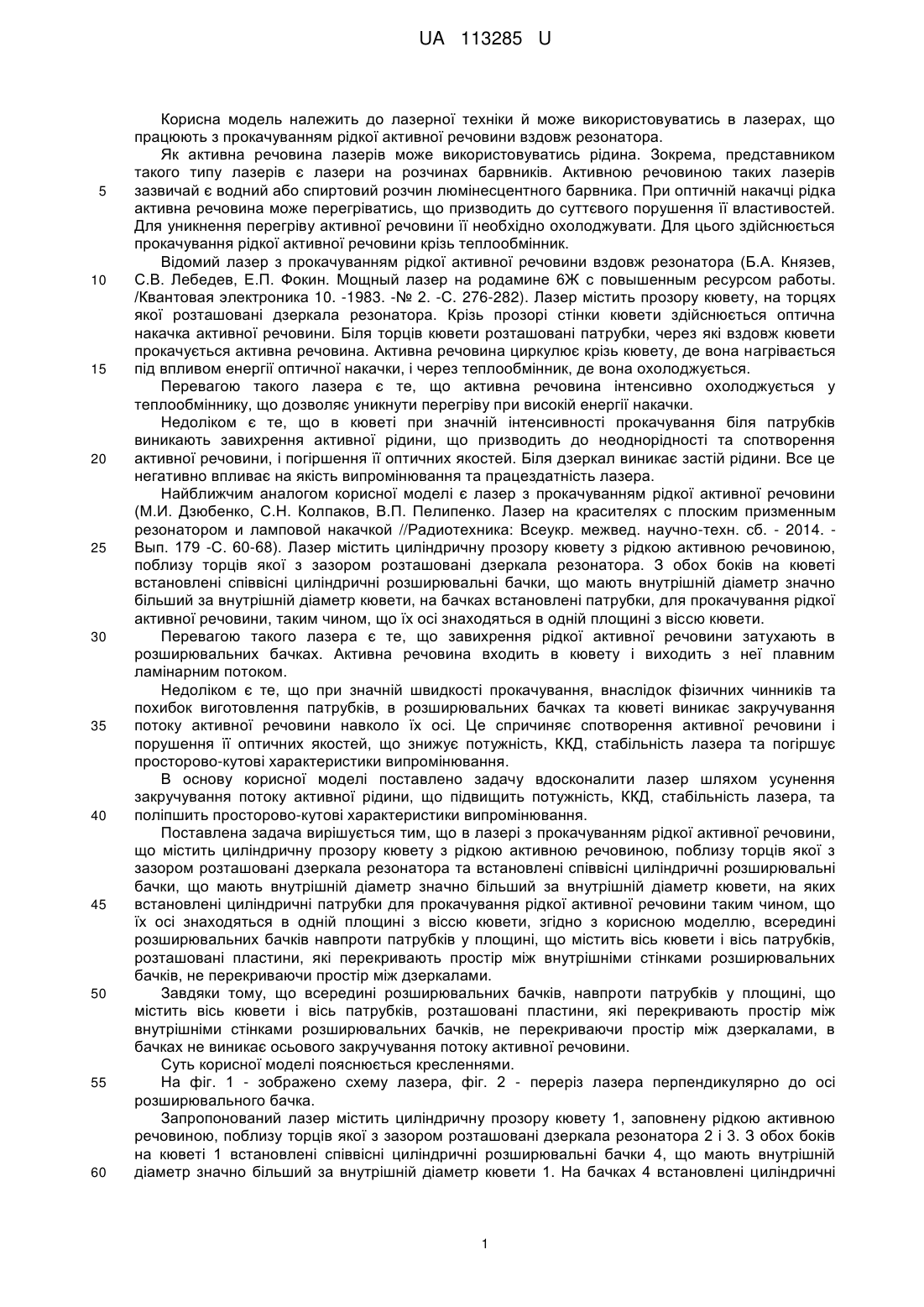 UA 113285 U

Корисна модель належить до лазерної техніки й може використовуватись в лазерах, що працюють з прокачуванням рідкої активної речовини вздовж резонатора.

Як активна речовина лазерів може використовуватись рідина. Зокрема, представником такого типу лазерів є лазери на розчинах барвників. Активною речовиною таких лазерів зазвичай є водний або спиртовий розчин люмінесцентного барвника. При оптичній накачці рідка активна речовина може перегріватись, що призводить до суттєвого порушення її властивостей. Для уникнення перегріву активної речовини її необхідно охолоджувати. Для цього здійснюється прокачування рідкої активної речовини крізь теплообмінник.

Відомий лазер з прокачуванням рідкої активної речовини вздовж резонатора (Б.А. Князев, С.В. Лебедев, Е.П. Фокин. Мощный лазер на родамине 6Ж с повышенным ресурсом работы. /Квантовая электроника 10. -1983. -№ 2. -С. 276-282). Лазер містить прозору кювету, на торцях якої розташовані дзеркала резонатора. Крізь прозорі стінки кювети здійснюється оптична накачка активної речовини. Біля торців кювети розташовані патрубки, через які вздовж кювети прокачується активна речовина. Активна речовина циркулює крізь кювету, де вона нагрівається під впливом енергії оптичної накачки, і через теплообмінник, де вона охолоджується.

Перевагою такого лазера є те, що активна речовина інтенсивно охолоджується у теплообміннику, що дозволяє уникнути перегріву при високій енергії накачки.

Недоліком є те, що в кюветі при значній інтенсивності прокачування біля патрубків виникають завихрення активної рідини, що призводить до неоднорідності та спотворення активної речовини, і погіршення її оптичних якостей. Біля дзеркал виникає застій рідини. Все це негативно впливає на якість випромінювання та працездатність лазера.

Найближчим аналогом корисної моделі є лазер з прокачуванням рідкої активної речовини (М.И. Дзюбенко, С.Н. Колпаков, В.П. Пелипенко. Лазер на красителях с плоским призменным резонатором и ламповой накачкой //Радиотехника: Всеукр. межвед. научно-техн. сб. - 2014. - Вып. 179 -С. 60-68). Лазер містить циліндричну прозору кювету з рідкою активною речовиною, поблизу торців якої з зазором розташовані дзеркала резонатора. З обох боків на кюветі встановлені співвісні циліндричні розширювальні бачки, що мають внутрішній діаметр значно більший за внутрішній діаметр кювети, на бачках встановлені патрубки, для прокачування рідкої активної речовини, таким чином, що їх осі знаходяться в одній площині з віссю кювети.

Перевагою такого лазера є те, що завихрення рідкої активної речовини затухають в розширювальних бачках. Активна речовина входить в кювету і виходить з неї плавним ламінарним потоком.

Недоліком є те, що при значній швидкості прокачування, внаслідок фізичних чинників та похибок виготовлення патрубків, в розширювальних бачках та кюветі виникає закручування потоку активної речовини навколо їх осі. Це спричиняє спотворення активної речовини і порушення її оптичних якостей, що знижує потужність, ККД, стабільність лазера та погіршує просторово-кутові характеристики випромінювання.

В основу корисної моделі поставлено задачу вдосконалити лазер шляхом усунення закручування потоку активної рідини, що підвищить потужність, ККД, стабільність лазера, та поліпшить просторово-кутові характеристики випромінювання.

Поставлена задача вирішується тим, що в лазері з прокачуванням рідкої активної речовини, що містить циліндричну прозору кювету з рідкою активною речовиною, поблизу торців якої з зазором розташовані дзеркала резонатора та встановлені співвісні циліндричні розширювальні бачки, що мають внутрішній діаметр значно більший за внутрішній діаметр кювети, на яких встановлені циліндричні патрубки для прокачування рідкої активної речовини таким чином, що їх осі знаходяться в одній площині з віссю кювети, згідно з корисною моделлю, всередині розширювальних бачків навпроти патрубків у площині, що містить вісь кювети і вісь патрубків, розташовані пластини, які перекривають простір між внутрішніми стінками розширювальних бачків, не перекриваючи простір між дзеркалами.

Завдяки тому, що всередині розширювальних бачків, навпроти патрубків у площині, що містить вісь кювети і вісь патрубків, розташовані пластини, які перекривають простір між внутрішніми стінками розширювальних бачків, не перекриваючи простір між дзеркалами, в бачках не виникає осьового закручування потоку активної речовини.

Суть корисної моделі пояснюється кресленнями.

На фіг. 1 - зображено схему лазера, фіг. 2 - переріз лазера перпендикулярно до осі розширювального бачка.

Запропонований лазер містить циліндричну прозору кювету 1, заповнену рідкою активною речовиною, поблизу торців якої з зазором розташовані дзеркала резонатора 2 і 3. З обох боків на кюветі 1 встановлені співвісні циліндричні розширювальні бачки 4, що мають внутрішній діаметр значно більший за внутрішній діаметр кювети 1. На бачках 4 встановлені циліндричні

5
10
15
20
25
30
35
40
45
50
55
60

1